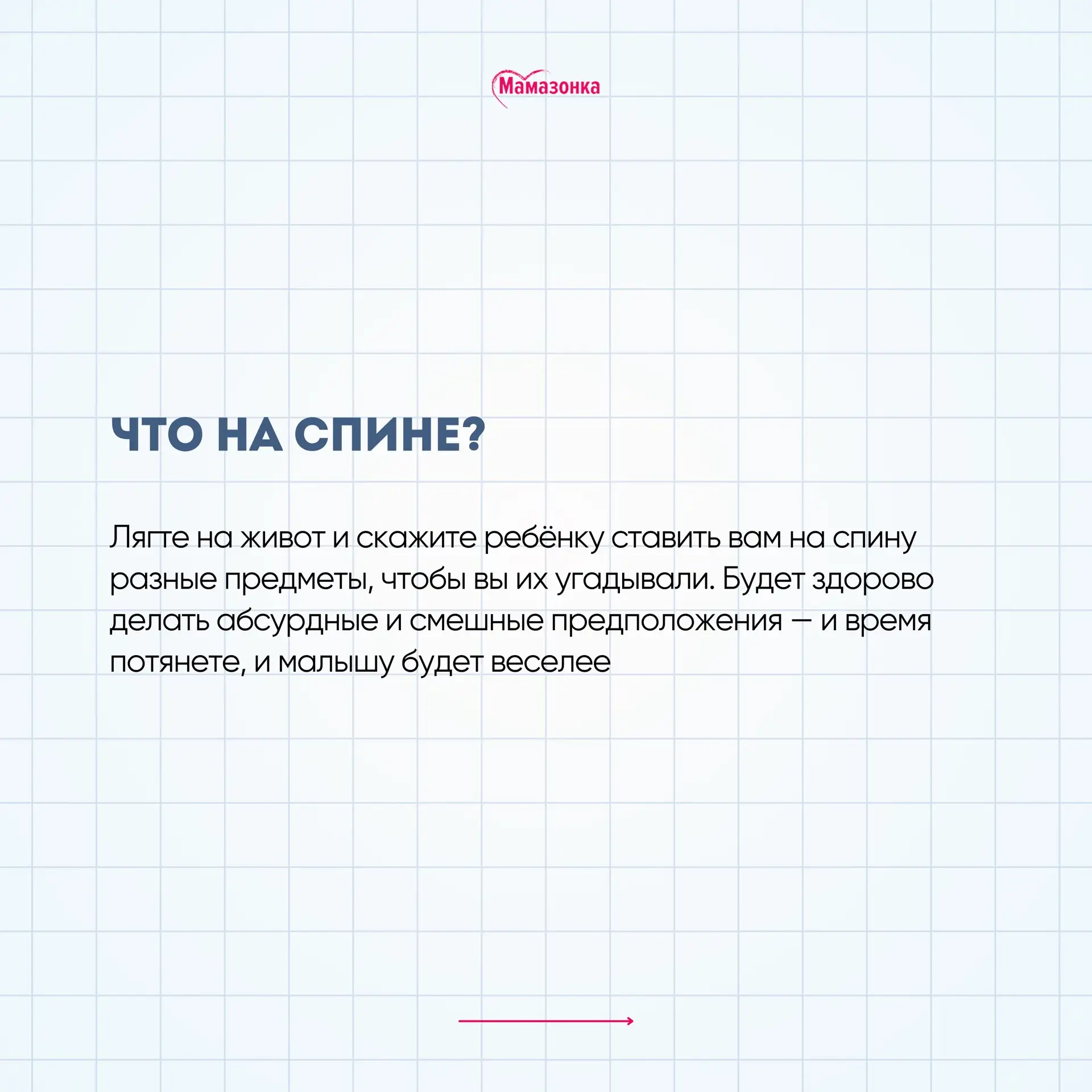 Мамазонка

ЧТО НА СПИНЕ?

Лягте на живот и скажите ребёнку ставить вам на спину разные предметы, чтобы вы их угадывали. Будет здорово делать абсурдные и смешные предположения — и время потянете, и малышу будет веселее